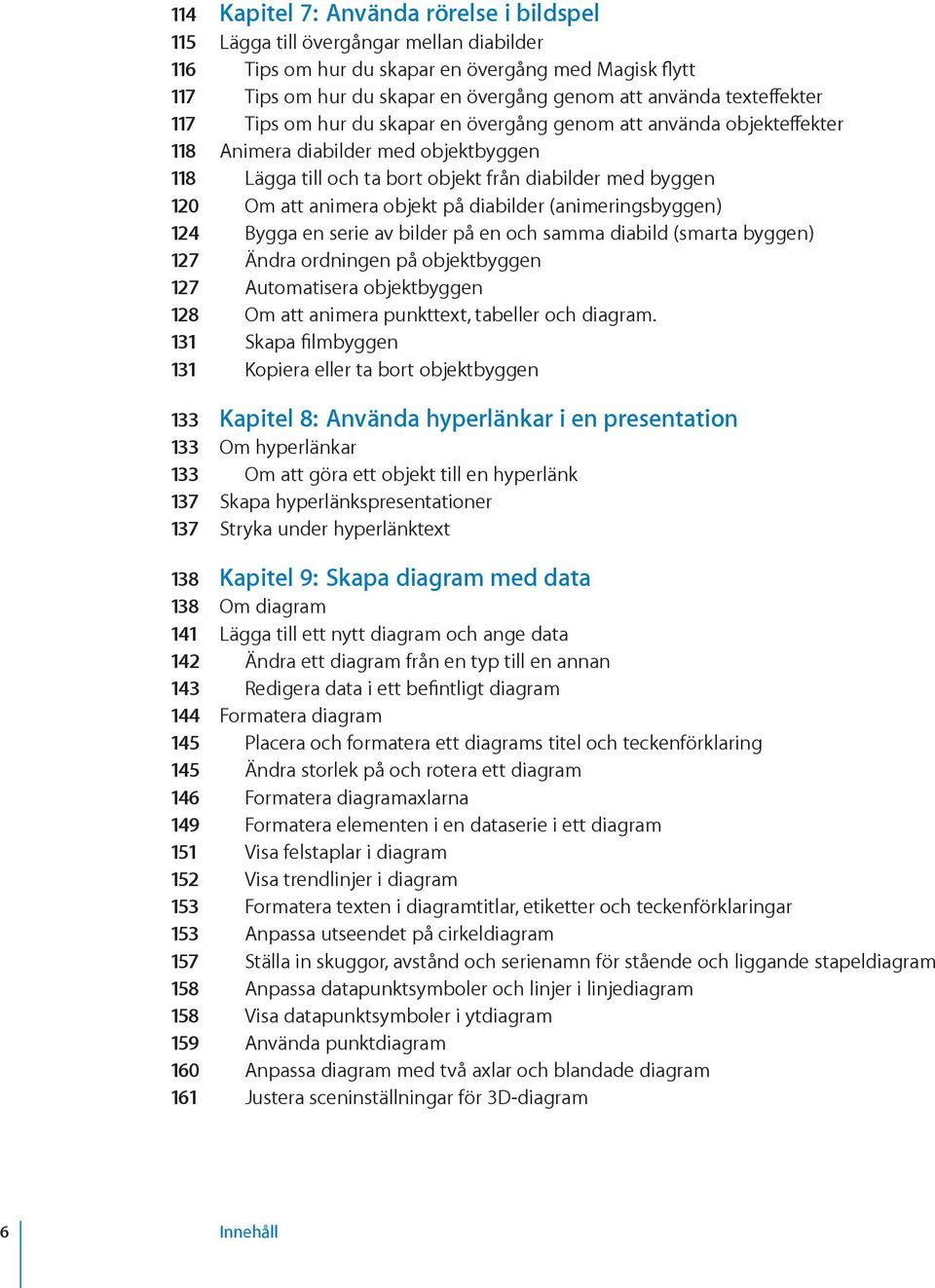 114 Kapitel 7: Använda rörelse i bildspel
115 Lägga till övergångar mellan diabilder
116 Tips om hur du skapar en övergång med Magisk flytt
117 Tips om hur du skapar en övergång genom att använda texteffekter
117 Tips om hur du skapar en övergång genom att använda objekteffekter
118 Animera diabilder med objektbyggen
118 Lägga till och ta bort objekt från diabilder med byggen
120 Om att animera objekt på diabilder (animeringsbyggen)
124 Bygga en serie av bilder på en och samma diabild (smarta byggen)
127 Ändra ordningen på objektbyggen
127 Automatisera objektbyggen
128 Om att animera punkttext, tabeller och diagram.
131 Skapa filmbyggen
131 Kopiera eller ta bort objektbyggen

133 Kapitel 8: Använda hyperlänkar i en presentation
133 Om hyperlänkar
133 Om att göra ett objekt till en hyperlänk
137 Skapa hyperlänkspresentationer
137 Stryka under hyperlänktext

138 Kapitel 9: Skapa diagram med data
138 Om diagram
141 Lägga till ett nytt diagram och ange data
142 Ändra ett diagram från en typ till en annan
143 Redigera data i ett befintligt diagram
144 Formatera diagram
145 Placera och formatera ett diagrams titel och teckenförklaring
145 Ändra storlek på och rotera ett diagram
146 Formatera diagramaxlarna
149 Formatera elementen i en dataserie i ett diagram
151 Visa felstaplar i diagram
152 Visa trendlinjer i diagram
153 Formatera texten i diagramtitlar, etiketter och teckenförklaringar
153 Anpassa utseendet på cirkeldiagram
157 Ställa in skuggor, avstånd och serienamn för stående och liggande stapeldiagram
158 Anpassa datapunktsymboler och linjer i linjediagram
158 Visa datapunktsymboler i ytdiagram
159 Använda punktdiagram
160 Anpassa diagram med två axlar och blandade diagram
161 Justera sceninställningar för 3D-diagram

6 Innehåll